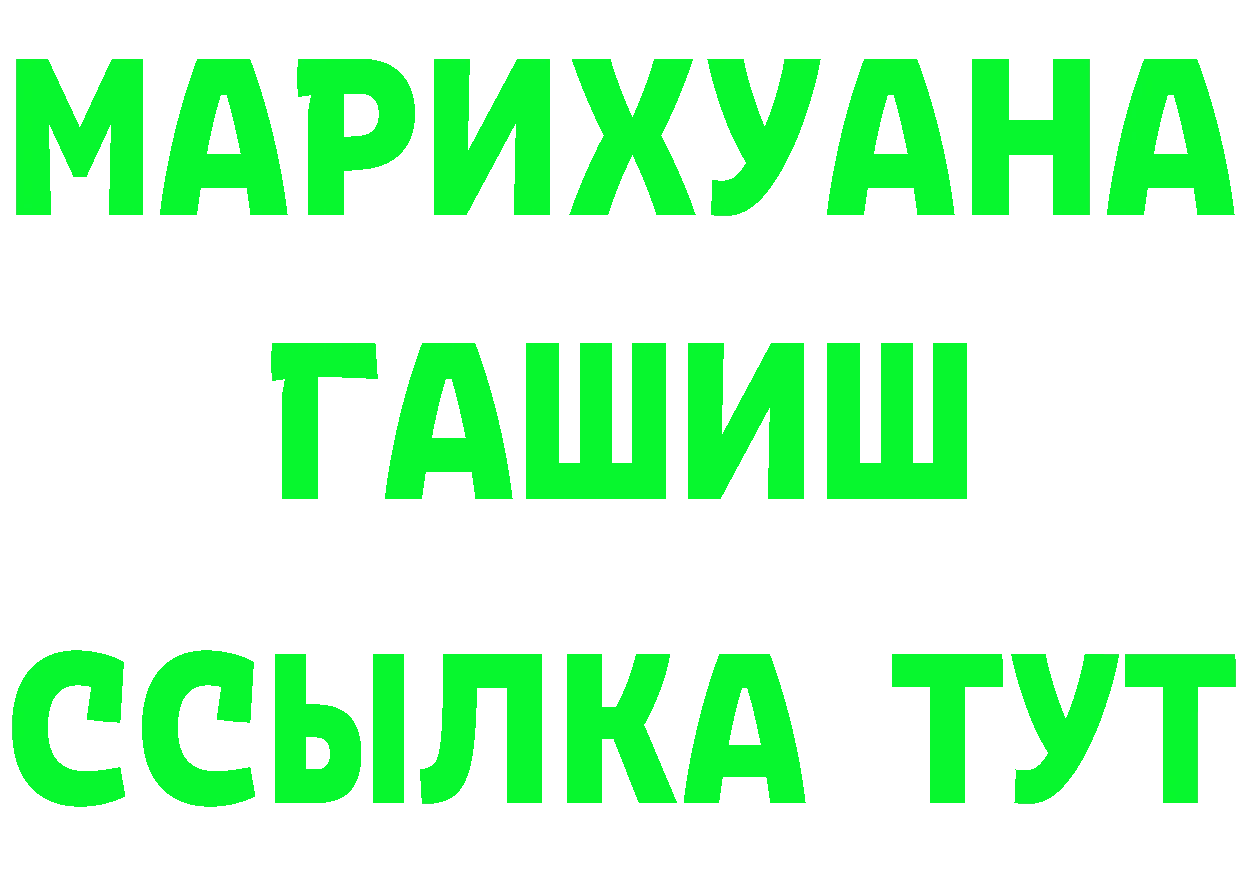 МАРИХУАНА
ГАШИШ
ССЫЛКА ТУТ